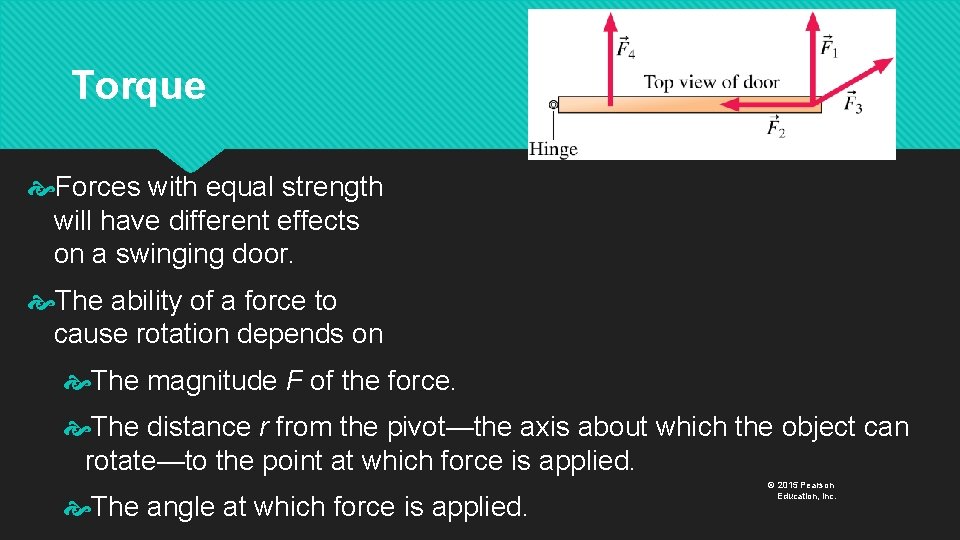 Torque

$\vec{F}_4$

$\vec{F}_1$

Top view of door

$\vec{F}_3$

$\vec{F}_2$

Hinge

Forces with equal strength will have different effects on a swinging door.

The ability of a force to cause rotation depends on

The magnitude $F$ of the force.

The distance $r$ from the pivot—the axis about which the object can rotate—to the point at which force is applied.

The angle at which force is applied.

© 2015 Pearson Education, Inc.